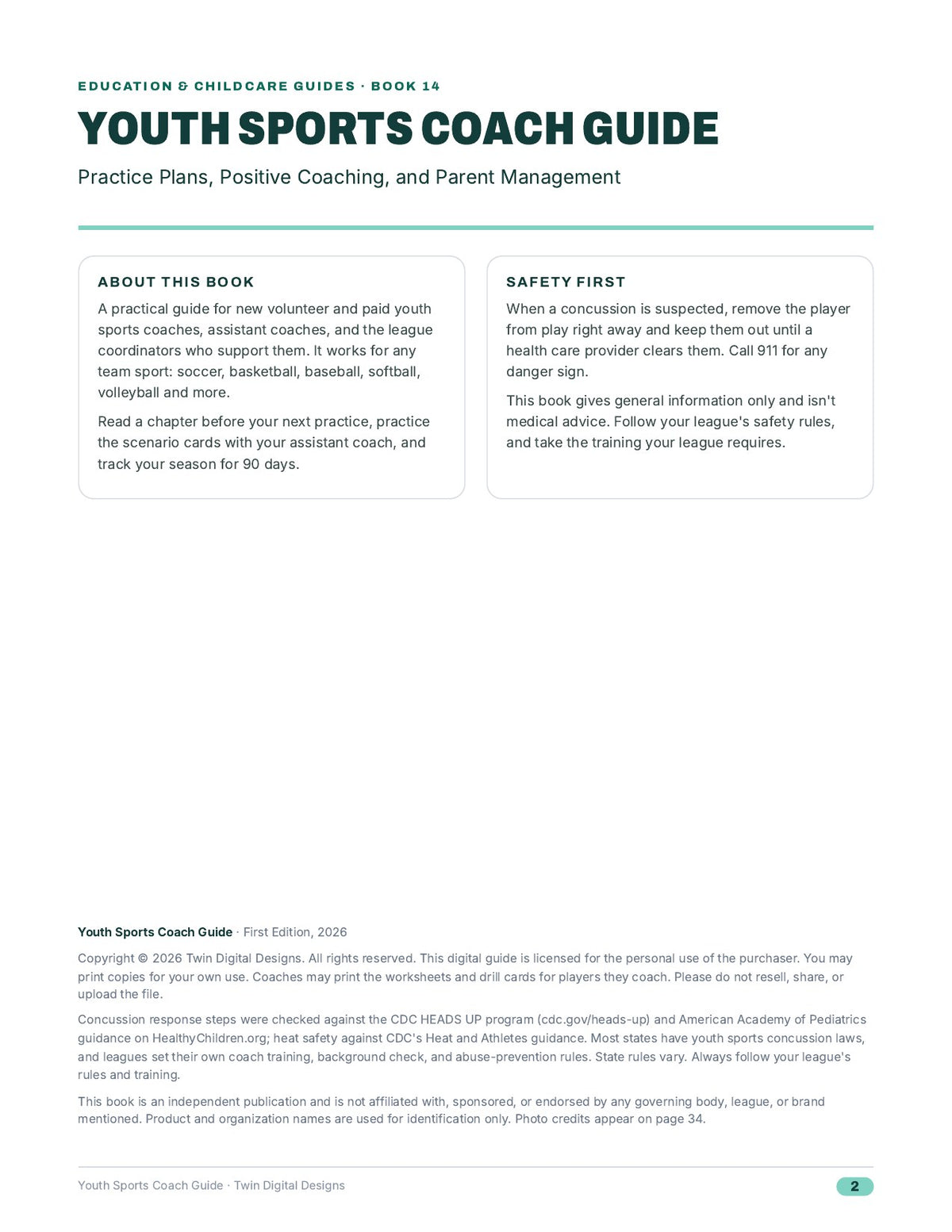 EDUCATION & CHILDCARE GUIDES · BOOK 14

YOUTH SPORTS COACH GUIDE

Practice Plans, Positive Coaching, and Parent Management

ABOUT THIS BOOK

A practical guide for new volunteer and paid youth sports coaches, assistant coaches, and the league coordinators who support them. It works for any team sport: soccer, basketball, baseball, softball, volleyball and more.

Read a chapter before your next practice, practice the scenario cards with your assistant coach, and track your season for 90 days.

SAFETY FIRST

When a concussion is suspected, remove the player from play right away and keep them out until a health care provider clears them. Call 911 for any danger sign.

This book gives general information only and isn't medical advice. Follow your league's safety rules, and take the training your league requires.

Youth Sports Coach Guide · First Edition, 2026

Copyright © 2026 Twin Digital Designs. All rights reserved. This digital guide is licensed for the personal use of the purchaser. You may print copies for your own use. Coaches may print the worksheets and drill cards for players they coach. Please do not resell, share, or upload the file.

Concussion response steps were checked against the CDC HEADS UP program (cdc.gov/heads-up) and American Academy of Pediatrics guidance on HealthyChildren.org; heat safety against CDC's Heat and Athletes guidance. Most states have youth sports concussion laws, and leagues set their own coach training, background check, and abuse-prevention rules. State rules vary. Always follow your league's rules and training.

This book is an independent publication and is not affiliated with, sponsored, or endorsed by any governing body, league, or brand mentioned. Product and organization names are used for identification only. Photo credits appear on page 34.

Youth Sports Coach Guide · Twin Digital Designs

2